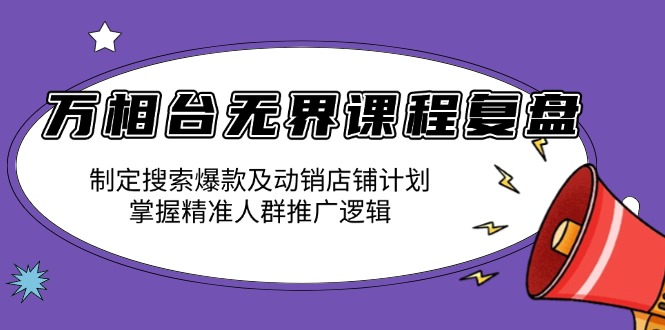 万相台无界课程复盘

制定搜索爆款及动销店铺计划
掌握精准人群推广逻辑